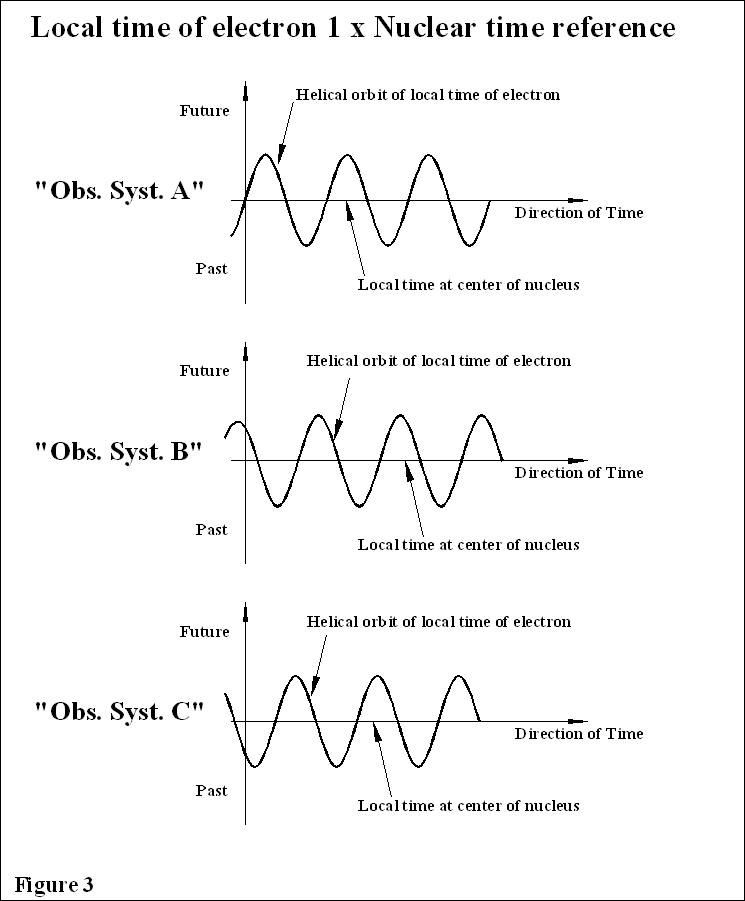 Local time of electron 1 x Nuclear time reference

Future

Helical orbit of local time of electron

"Obs. Syst. A"

Direction of Time

Past

Local time at center of nucleus

Future

Helical orbit of local time of electron

"Obs. Syst. B"

Direction of Time

Past

Local time at center of nucleus

Future

Helical orbit of local time of electron

"Obs. Syst. C"

Direction of Time

Past

Local time at center of nucleus

Figure 3